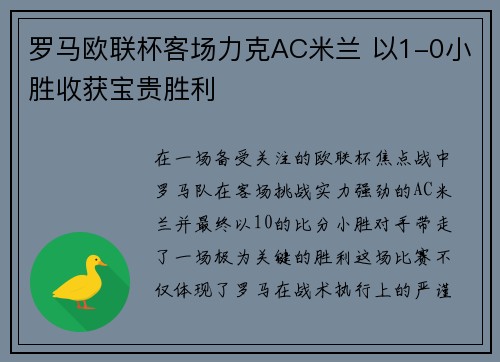 罗马欧联杯客场力克AC米兰 以1-0小胜收获宝贵胜利

在一场备受关注的欧联杯焦点战中罗马队在客场挑战实力强劲的AC米兰并最终以10的比分小胜对手带走了一场极为关键的胜利这场比赛不仅体现了罗马在战术执行上的严谨